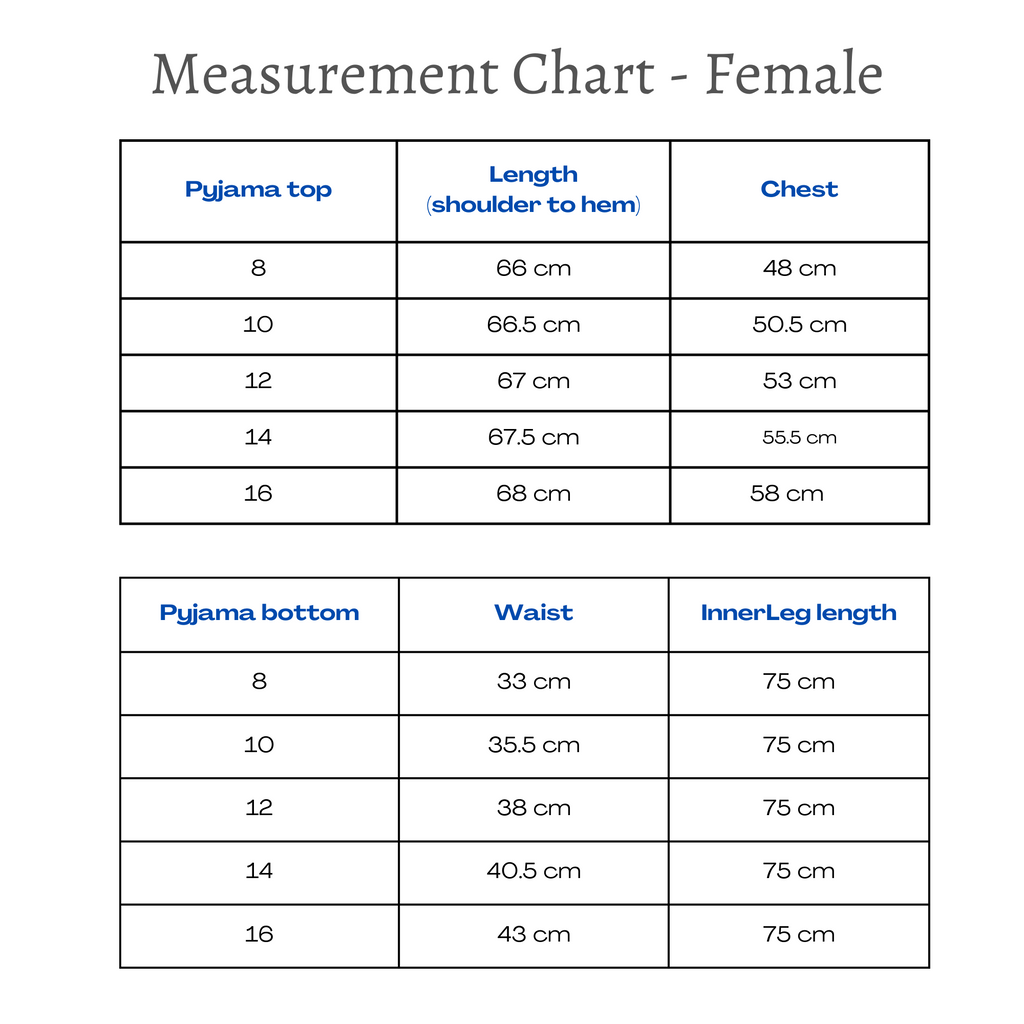 Measurement Chart - Female

| Pyjama top | Length (shoulder to hem) | Chest |
|---|---|---|
| 8 | 66 cm | 48 cm |
| 10 | 66.5 cm | 50.5 cm |
| 12 | 67 cm | 53 cm |
| 14 | 67.5 cm | 55.5 cm |
| 16 | 68 cm | 58 cm |

| Pyjama bottom | Waist | InnerLeg length |
|---|---|---|
| 8 | 33 cm | 75 cm |
| 10 | 35.5 cm | 75 cm |
| 12 | 38 cm | 75 cm |
| 14 | 40.5 cm | 75 cm |
| 16 | 43 cm | 75 cm |